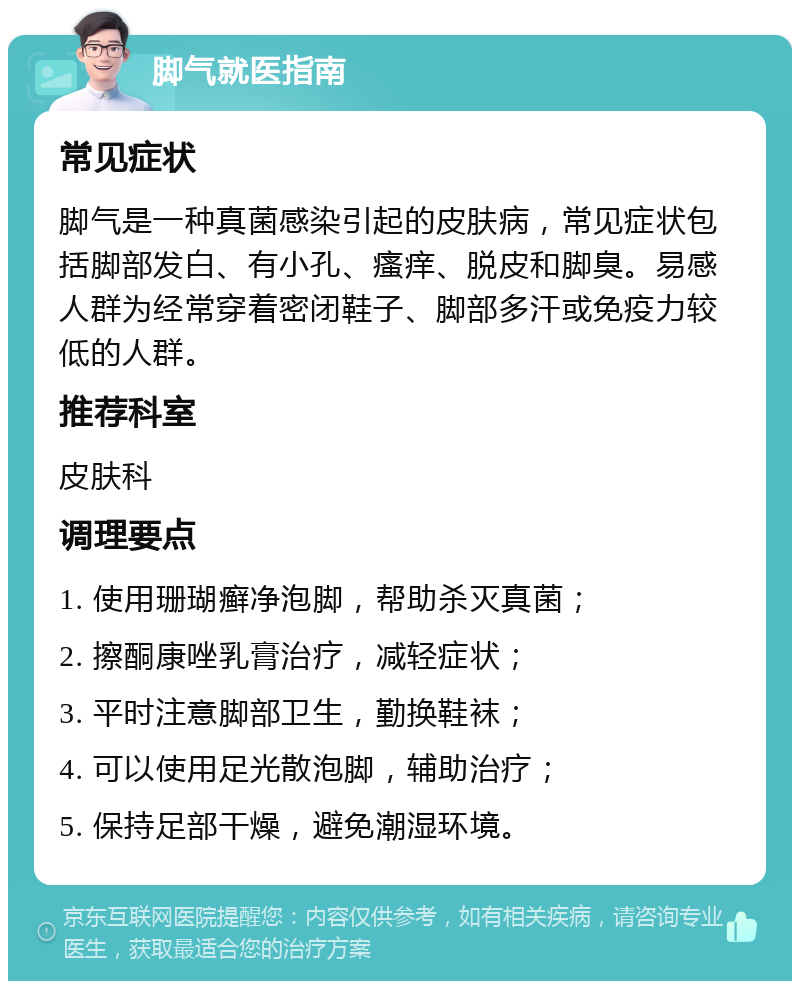 脚气就医指南

常见症状

脚气是一种真菌感染引起的皮肤病，常见症状包括脚部发白、有小孔、瘙痒、脱皮和脚臭。易感人群为经常穿着密闭鞋子、脚部多汗或免疫力较低的人群。

推荐科室

皮肤科

调理要点

1. 使用珊瑚癣净泡脚，帮助杀灭真菌；

2. 擦酮康唑乳膏治疗，减轻症状；

3. 平时注意脚部卫生，勤换鞋袜；

4. 可以使用足光散泡脚，辅助治疗；

5. 保持足部干燥，避免潮湿环境。

京东互联网医院提醒您：内容仅供参考，如有相关疾病，请咨询专业医生，获取最适合您的治疗方案